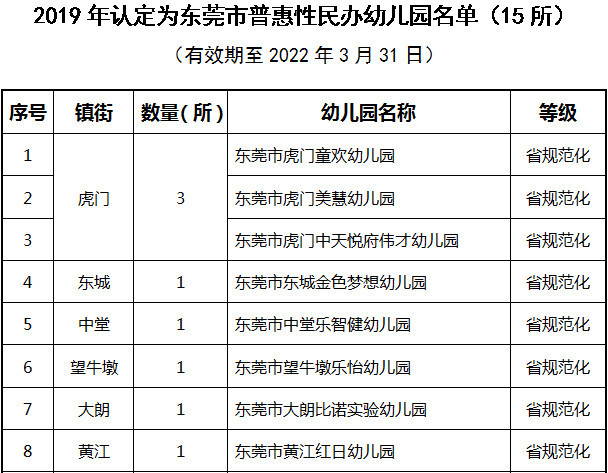 2019年认定为东莞市普惠性民办幼儿园名单（15所）

（有效期至2022年3月31日）

| 序号 | 镇街 | 数量(所) | 幼儿园名称 | 等级 |
|---|---|---|---|---|
| 1 | 虎门 | 3 | 东莞市虎门童欢幼儿园 | 省规范化 |
| 2 |  |  | 东莞市虎门美慧幼儿园 | 省规范化 |
| 3 |  |  | 东莞市虎门中天悦府伟才幼儿园 | 省规范化 |
| 4 | 东城 | 1 | 东莞市东城金色梦想幼儿园 | 省规范化 |
| 5 | 中堂 | 1 | 东莞市中堂乐智健幼儿园 | 省规范化 |
| 6 | 望牛墩 | 1 | 东莞市望牛墩乐怡幼儿园 | 省规范化 |
| 7 | 大朗 | 1 | 东莞市大朗比诺实验幼儿园 | 省规范化 |
| 8 | 黄江 | 1 | 东莞市黄江红日幼儿园 | 省规范化 |